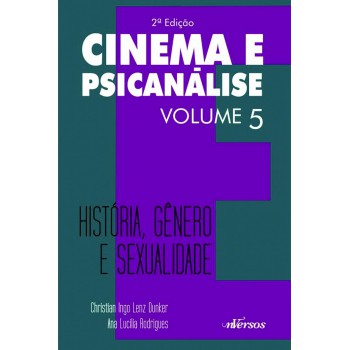 2ª Edição

CINEMA E PSICANÁLISE

VOLUME 5

HISTÓRIA, GÊNERO E SEXUALIDADE

Christian Ingo Lenz Dunker
Ana Lucilia Rodrigues

nVersos